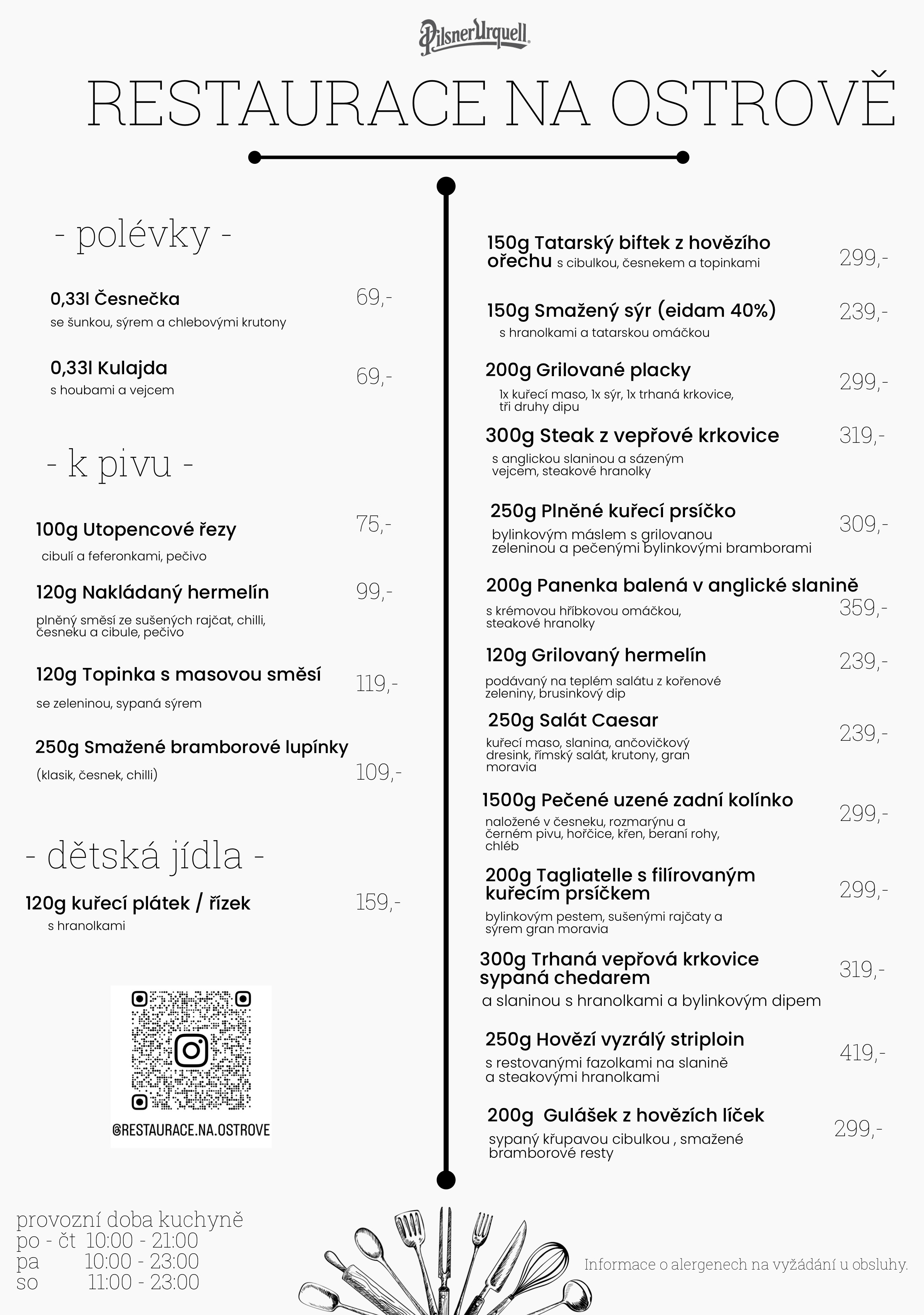 Pilsner Urquell

RESTAURACE NA OSTROVĚ

- polévky -

0,33l Česnečka 69,-
se šunkou, sýrem a chlebovými krutony

0,33l Kulajda 69,-
s houbami a vejcem

- k pivu -

100g Utopencové řezy 75,-
cibulí a feferonkami, pečivo

120g Nakládaný hermelín 99,-
plněný směsí ze sušených rajčat, chilli, česneku a cibule, pečivo

120g Topinka s masovou směsí 119,-
se zeleninou, sypaná sýrem

250g Smažené bramborové lupínky 109,-
(klasik, česnek, chilli)

- dětská jídla -

120g kuřecí plátek / řízek 159,-
s hranolkami

@RESTAURACE.NA.OSTROVE

150g Tatarský biftek z hovězího ořechu s cibulkou, česnekem a topinkami 299,-

150g Smažený sýr (eidam 40%) 239,-
s hranolkami a tatarskou omáčkou

200g Grilované placky 299,-
1x kuřecí maso, 1x sýr, 1x trhaná krkovice, tři druhy dipu

300g Steak z vepřové krkovice 319,-
s anglickou slaninou a sázeným vejcem, steakové hranolky

250g Plněné kuřecí prsíčko 309,-
bylinkovým máslem s grilovanou zeleninou a pečenými bylinkovými bramborami

200g Panenka balená v anglické slanině 359,-
s krémovou hříbkovou omáčkou, steakové hranolky

120g Grilovaný hermelín 239,-
podávaný na teplém salátu z kořenové zeleniny, brusinkový dip

250g Salát Caesar 239,-
kuřecí maso, slanina, ančovičkový dresink, římský salát, krutony, gran moravia

1500g Pečené uzené zadní kolínko 299,-
naložené v česneku, rozmarýnu a černém pivu, hořčice, křen, beraní rohy, chléb

200g Tagliatelle s filírovaným kuřecím prsíčkem 299,-
bylinkovým pestem, sušenými rajčaty a sýrem gran moravia

300g Trhaná vepřová krkovice sypaná chedarem 319,-
a slaninou s hranolkami a bylinkovým dipem

250g Hovězí vyzrálý striploin 419,-
s restovanými fazolkami na slanině a steakovými hranolkami

200g Gulášek z hovězích líček 299,-
sypaný křupavou cibulkou , smažené bramborové resty

provozní doba kuchyně
po - čt 10:00 - 21:00
pa 10:00 - 23:00
so 11:00 - 23:00

Informace o alergenech na vyžádání u obsluhy.